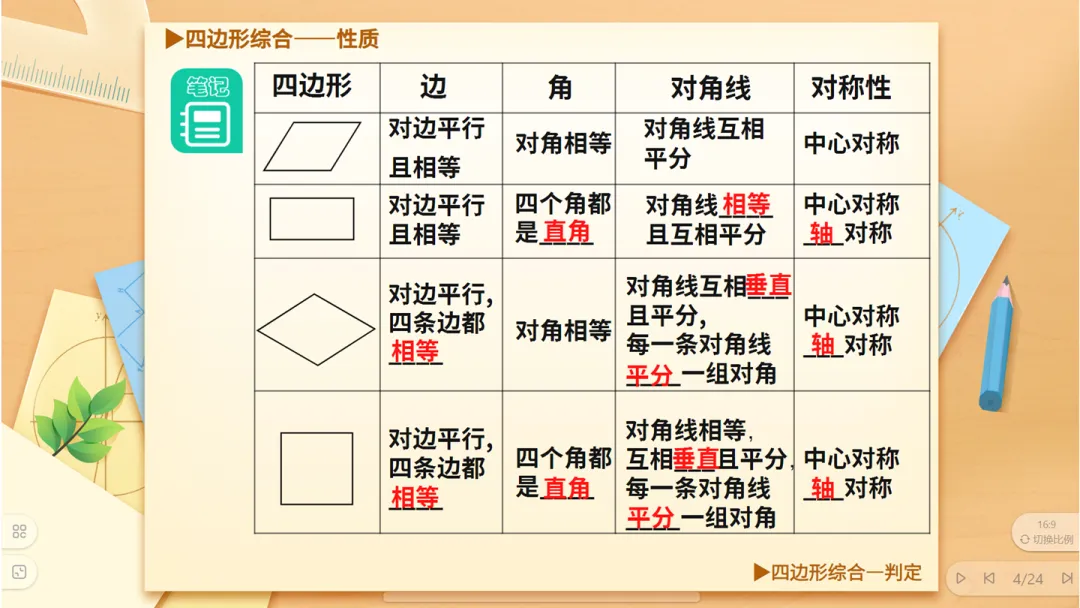 ▶四边形综合——性质

笔记

| 四边形 | 边 | 角 | 对角线 | 对称性 |
|---|---|---|---|---|
|  | 对边平行且相等 | 对角相等 | 对角线互相平分 | 中心对称 |
|  | 对边平行且相等 | 四个角都是直角 | 对角线相等且互相平分 | 中心对称轴对称 |
|  | 对边平行,四条边都相等 | 对角相等 | 对角线互相垂直且平分,每一条对角线平分一组对角 | 中心对称轴对称 |
|  | 对边平行,四条边都相等 | 四个角都是直角 | 对角线相等,互相垂直且平分,每一条对角线平分一组对角 | 中心对称轴对称 |

▶四边形综合一判定

16:9
切换比例

4/24